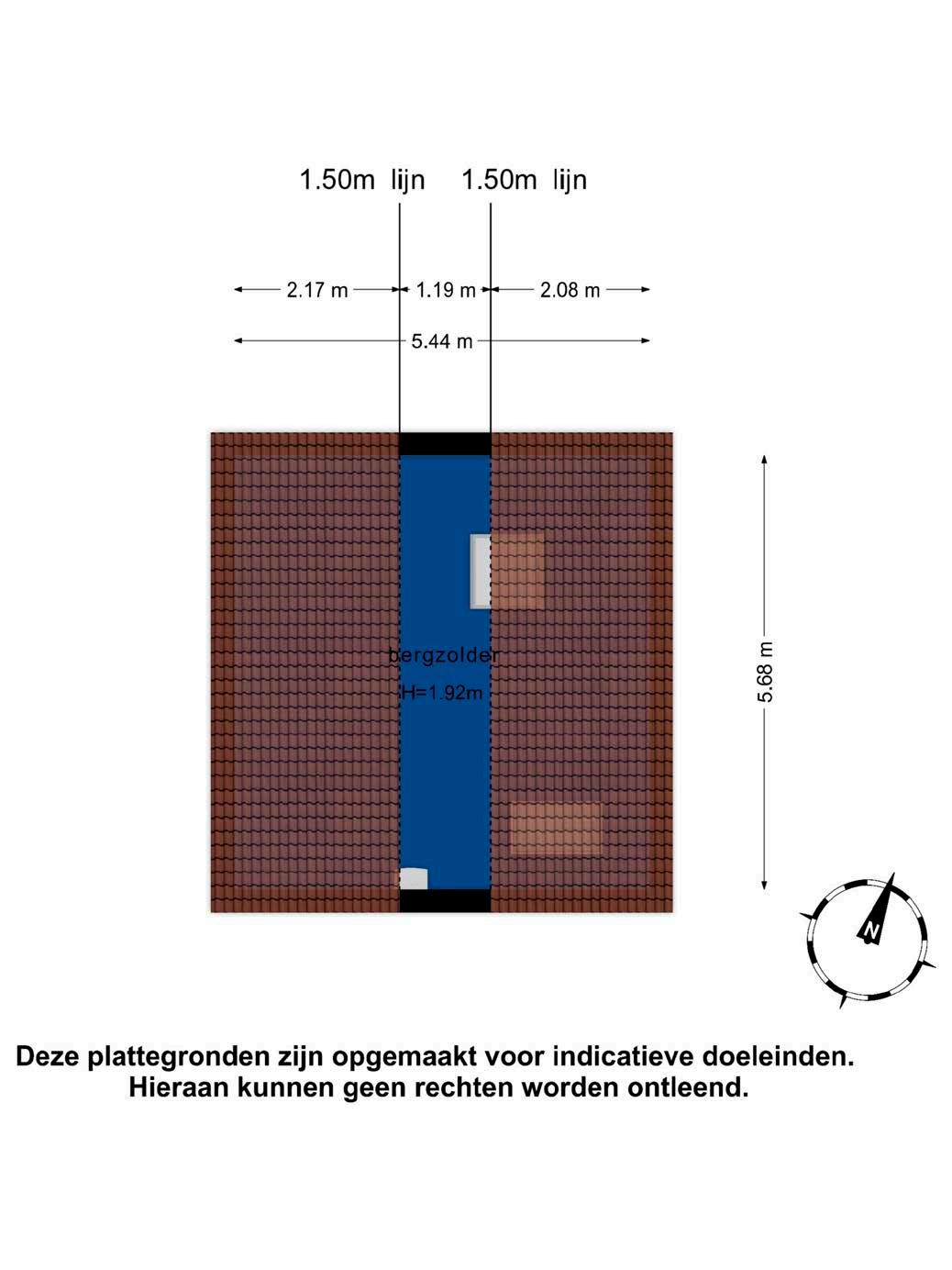 1.50m lijn 1.50m lijn

2.17 m 1.19 m 2.08 m

5.44 m

bergzolder

H=1.92m

5.68 m

N

Deze plattegronden zijn opgemaakt voor indicatieve doeleinden.
Hieraan kunnen geen rechten worden ontleend.